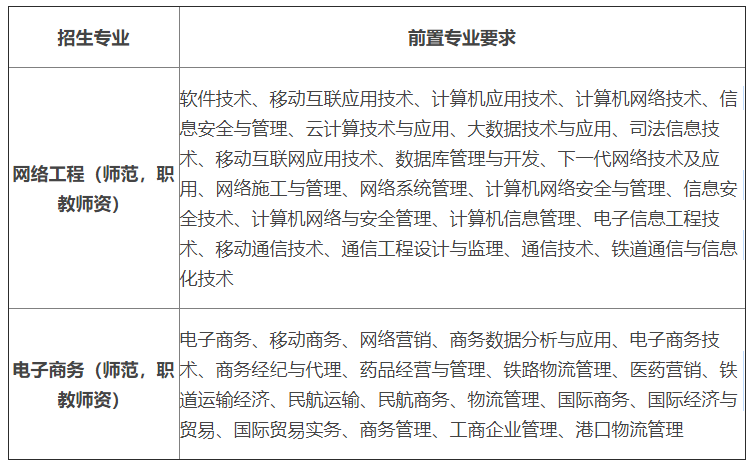 | 招生专业 | 前置专业要求 |
|---|---|
| 网络工程（师范，职教师资） | 软件技术、移动互联应用技术、计算机应用技术、计算机网络技术、信息安全与管理、云计算技术与应用、大数据技术与应用、司法信息技术、移动互联网应用技术、数据库管理与开发、下一代网络技术及应用、网络施工与管理、网络系统管理、计算机网络安全与管理、信息安全技术、计算机网络与安全管理、计算机信息管理、电子信息工程技术、移动通信技术、通信工程设计与监理、通信技术、铁道通信与信息化技术 |
| 电子商务（师范，职教师资） | 电子商务、移动商务、网络营销、商务数据分析与应用、电子商务技术、商务经纪与代理、药品经营与管理、铁路物流管理、医药营销、铁道运输经济、民航运输、民航商务、物流管理、国际商务、国际经济与贸易、国际贸易实务、商务管理、工商企业管理、港口物流管理 |